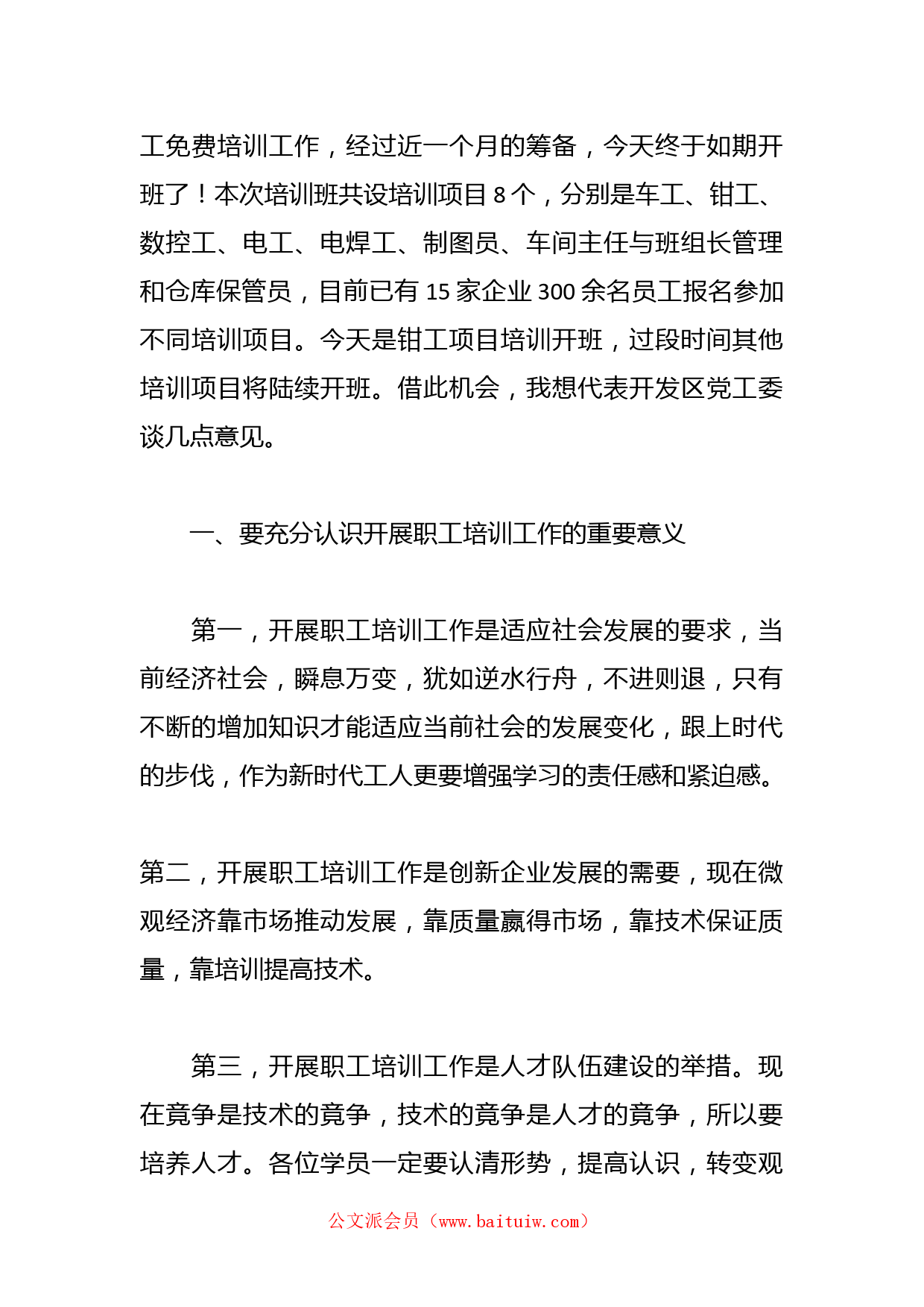 工免费培训工作，经过近一个月的筹备，今天终于如期开班了！本次培训班共设培训项目 8 个，分别是车工、钳工、数控工、电工、电焊工、制图员、车间主任与班组长管理和仓库保管员，目前已有 15 家企业 300 余名员工报名参加不同培训项目。今天是钳工项目培训开班，过段时间其他培训项目将陆续开班。借此机会，我想代表开发区党工委谈几点意见。

一、要充分认识开展职工培训工作的重要意义

第一，开展职工培训工作是适应社会发展的要求，当前经济社会，瞬息万变，犹如逆水行舟，不进则退，只有不断的增加知识才能适应当前社会的发展变化，跟上时代的步伐，作为新时代工人更要增强学习的责任感和紧迫感。

第二，开展职工培训工作是创新企业发展的需要，现在微观经济靠市场推动发展，靠质量赢得市场，靠技术保证质量，靠培训提高技术。

第三，开展职工培训工作是人才队伍建设的举措。现在竟争是技术的竟争，技术的竟争是人才的竟争，所以要培养人才。各位学员一定要认清形势，提高认识，转变观

公文派会员（www.baituiw.com）